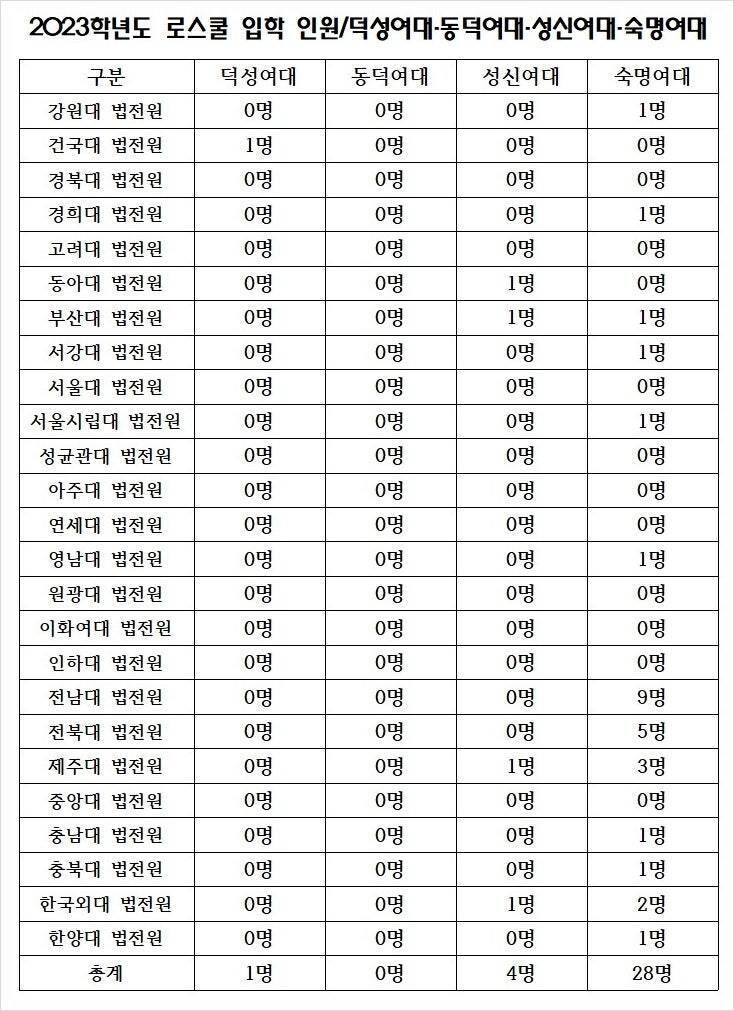 2023학년도 로스쿨 입학 인원/덕성여대·동덕여대·성신여대·숙명여대

| 구분 | 덕성여대 | 동덕여대 | 성신여대 | 숙명여대 |
|---|---|---|---|---|
| 강원대 법전원 | 0명 | 0명 | 0명 | 1명 |
| 건국대 법전원 | 1명 | 0명 | 0명 | 0명 |
| 경북대 법전원 | 0명 | 0명 | 0명 | 0명 |
| 경희대 법전원 | 0명 | 0명 | 0명 | 1명 |
| 고려대 법전원 | 0명 | 0명 | 0명 | 0명 |
| 동아대 법전원 | 0명 | 0명 | 1명 | 0명 |
| 부산대 법전원 | 0명 | 0명 | 1명 | 1명 |
| 서강대 법전원 | 0명 | 0명 | 0명 | 1명 |
| 서울대 법전원 | 0명 | 0명 | 0명 | 0명 |
| 서울시립대 법전원 | 0명 | 0명 | 0명 | 1명 |
| 성균관대 법전원 | 0명 | 0명 | 0명 | 0명 |
| 아주대 법전원 | 0명 | 0명 | 0명 | 0명 |
| 연세대 법전원 | 0명 | 0명 | 0명 | 0명 |
| 영남대 법전원 | 0명 | 0명 | 0명 | 1명 |
| 원광대 법전원 | 0명 | 0명 | 0명 | 0명 |
| 이화여대 법전원 | 0명 | 0명 | 0명 | 0명 |
| 인하대 법전원 | 0명 | 0명 | 0명 | 0명 |
| 전남대 법전원 | 0명 | 0명 | 0명 | 9명 |
| 전북대 법전원 | 0명 | 0명 | 0명 | 5명 |
| 제주대 법전원 | 0명 | 0명 | 1명 | 3명 |
| 중앙대 법전원 | 0명 | 0명 | 0명 | 0명 |
| 충남대 법전원 | 0명 | 0명 | 0명 | 1명 |
| 충북대 법전원 | 0명 | 0명 | 0명 | 1명 |
| 한국외대 법전원 | 0명 | 0명 | 1명 | 2명 |
| 한양대 법전원 | 0명 | 0명 | 0명 | 1명 |
| 총계 | 1명 | 0명 | 4명 | 28명 |